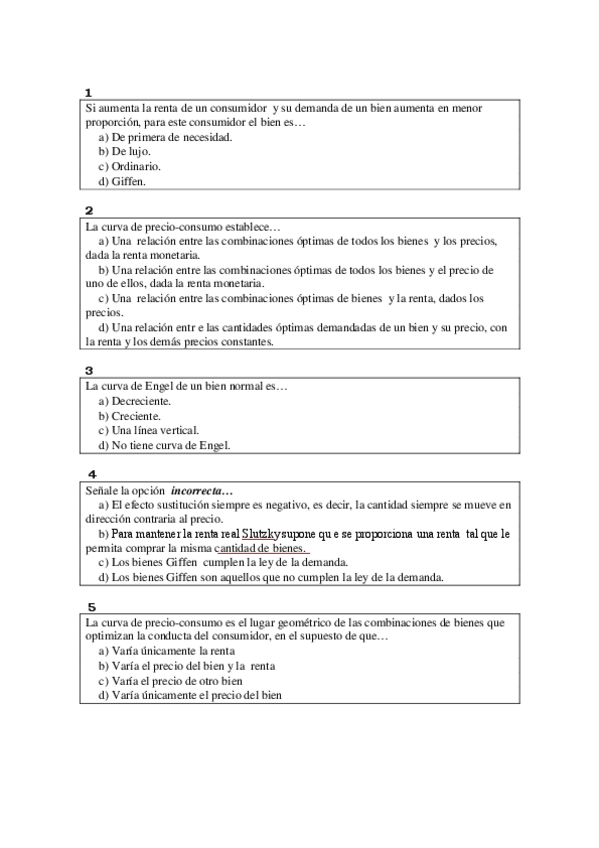 1
Si aumenta la renta de un consumidor y su demanda de un bien aumenta en menor proporción, para este consumidor el bien es…
a) De primera de necesidad.
b) De lujo.
c) Ordinario.
d) Giffen.

2
La curva de precio-consumo establece…
a) Una relación entre las combinaciones óptimas de todos los bienes y los precios, dada la renta monetaria.
b) Una relación entre las combinaciones óptimas de todos los bienes y el precio de uno de ellos, dada la renta monetaria.
c) Una relación entre las combinaciones óptimas de bienes y la renta, dados los precios.
d) Una relación entr e las cantidades óptimas demandadas de un bien y su precio, con la renta y los demás precios constantes.

3
La curva de Engel de un bien normal es…
a) Decreciente.
b) Creciente.
c) Una línea vertical.
d) No tiene curva de Engel.

4
Señale la opción incorrecta…
a) El efecto sustitución siempre es negativo, es decir, la cantidad siempre se mueve en dirección contraria al precio.
b) Para mantener la renta real Slutzky supone qu e se proporciona una renta tal que le permita comprar la misma cantidad de bienes.
c) Los bienes Giffen cumplen la ley de la demanda.
d) Los bienes Giffen son aquellos que no cumplen la ley de la demanda.

5
La curva de precio-consumo es el lugar geométrico de las combinaciones de bienes que optimizan la conducta del consumidor, en el supuesto de que…
a) Varía únicamente la renta
b) Varía el precio del bien y la renta
c) Varía el precio de otro bien
d) Varía únicamente el precio del bien